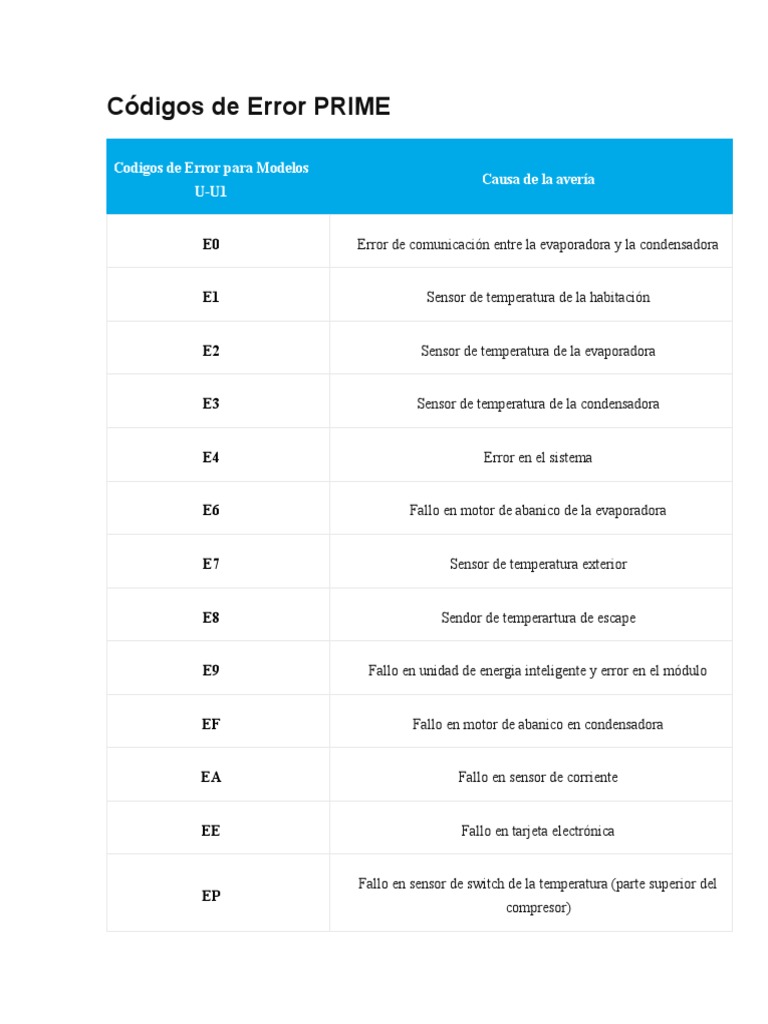 Códigos de Error PRIME

| Codigos de Error para Modelos U-U1 | Causa de la avería |
|---|---|
| E0 | Error de comunicación entre la evaporadora y la condensadora |
| E1 | Sensor de temperatura de la habitación |
| E2 | Sensor de temperatura de la evaporadora |
| E3 | Sensor de temperatura de la condensadora |
| E4 | Error en el sistema |
| E6 | Fallo en motor de abanico de la evaporadora |
| E7 | Sensor de temperatura exterior |
| E8 | Sendor de temperartura de escape |
| E9 | Fallo en unidad de energia inteligente y error en el módulo |
| EF | Fallo en motor de abanico en condensadora |
| EA | Fallo en sensor de corriente |
| EE | Fallo en tarjeta electrónica |
| EP | Fallo en sensor de switch de la temperatura (parte superior del compresor) |